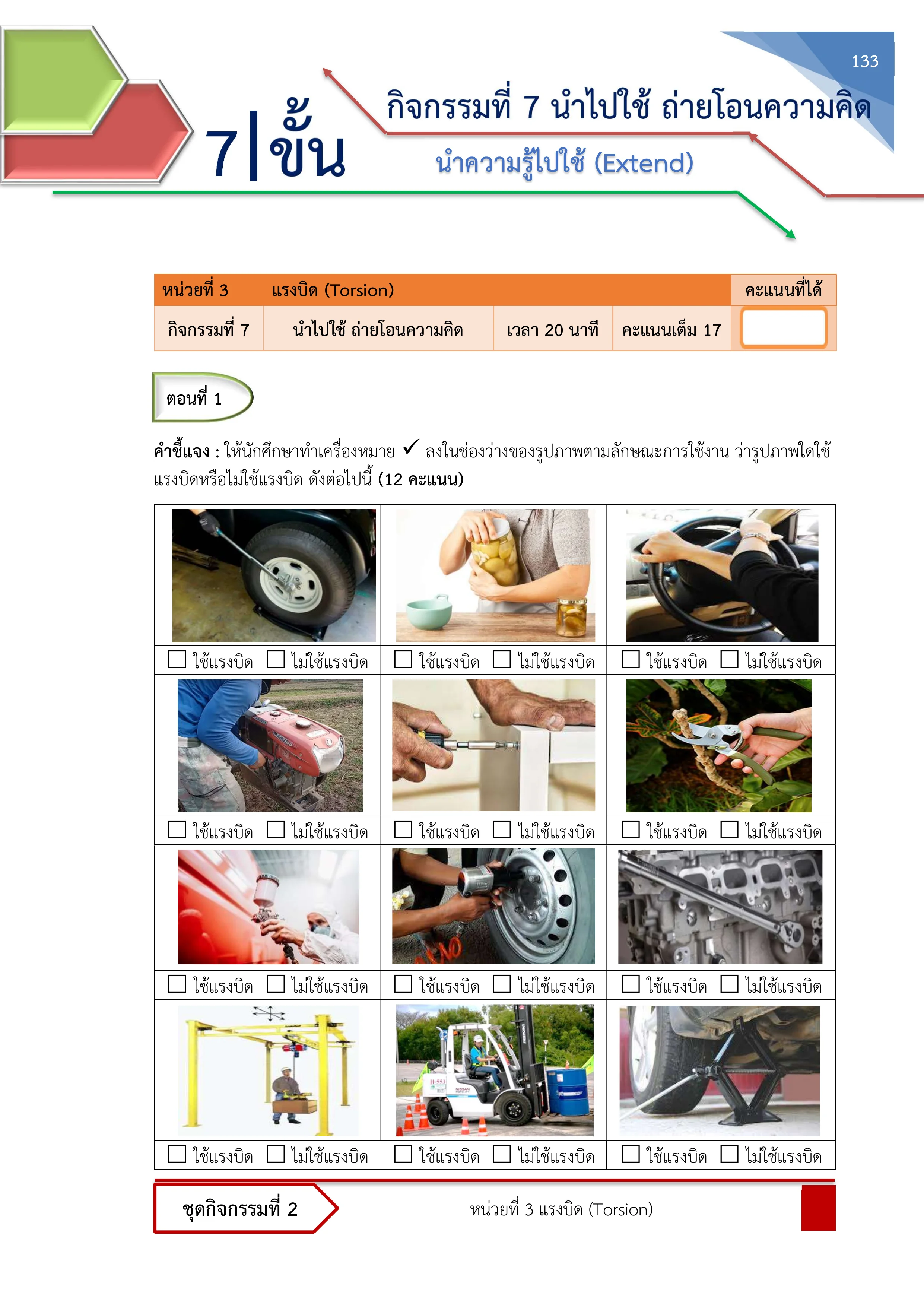 133

7|ขั้น

กิจกรรมที่ 7 นำไปใช้ ถ่ายโอนความคิด

นำความรู้ไปใช้ (Extend)

| หน่วยที่ 3 | แรงบิด (Torsion) | | | คะแนนที่ได้ |
|---|---|---|---|---|
| กิจกรรมที่ 7 | นำไปใช้ ถ่ายโอนความคิด | เวลา 20 นาที | คะแนนเต็ม 17 | |

ตอนที่ 1

คำชี้แจง : ให้นักศึกษาทำเครื่องหมาย ✓ ลงในช่องว่างของรูปภาพตามลักษณะการใช้งาน ว่ารูปภาพใดใช้แรงบิดหรือไม่ใช้แรงบิด ดังต่อไปนี้ (12 คะแนน)

| | | |
|---|---|---|
| ☐ ใช้แรงบิด ☐ ไม่ใช้แรงบิด | ☐ ใช้แรงบิด ☐ ไม่ใช้แรงบิด | ☐ ใช้แรงบิด ☐ ไม่ใช้แรงบิด |
| ☐ ใช้แรงบิด ☐ ไม่ใช้แรงบิด | ☐ ใช้แรงบิด ☐ ไม่ใช้แรงบิด | ☐ ใช้แรงบิด ☐ ไม่ใช้แรงบิด |
| ☐ ใช้แรงบิด ☐ ไม่ใช้แรงบิด | ☐ ใช้แรงบิด ☐ ไม่ใช้แรงบิด | ☐ ใช้แรงบิด ☐ ไม่ใช้แรงบิด |
| ☐ ใช้แรงบิด ☐ ไม่ใช้แรงบิด | ☐ ใช้แรงบิด ☐ ไม่ใช้แรงบิด | ☐ ใช้แรงบิด ☐ ไม่ใช้แรงบิด |

ชุดกิจกรรมที่ 2

หน่วยที่ 3 แรงบิด (Torsion)